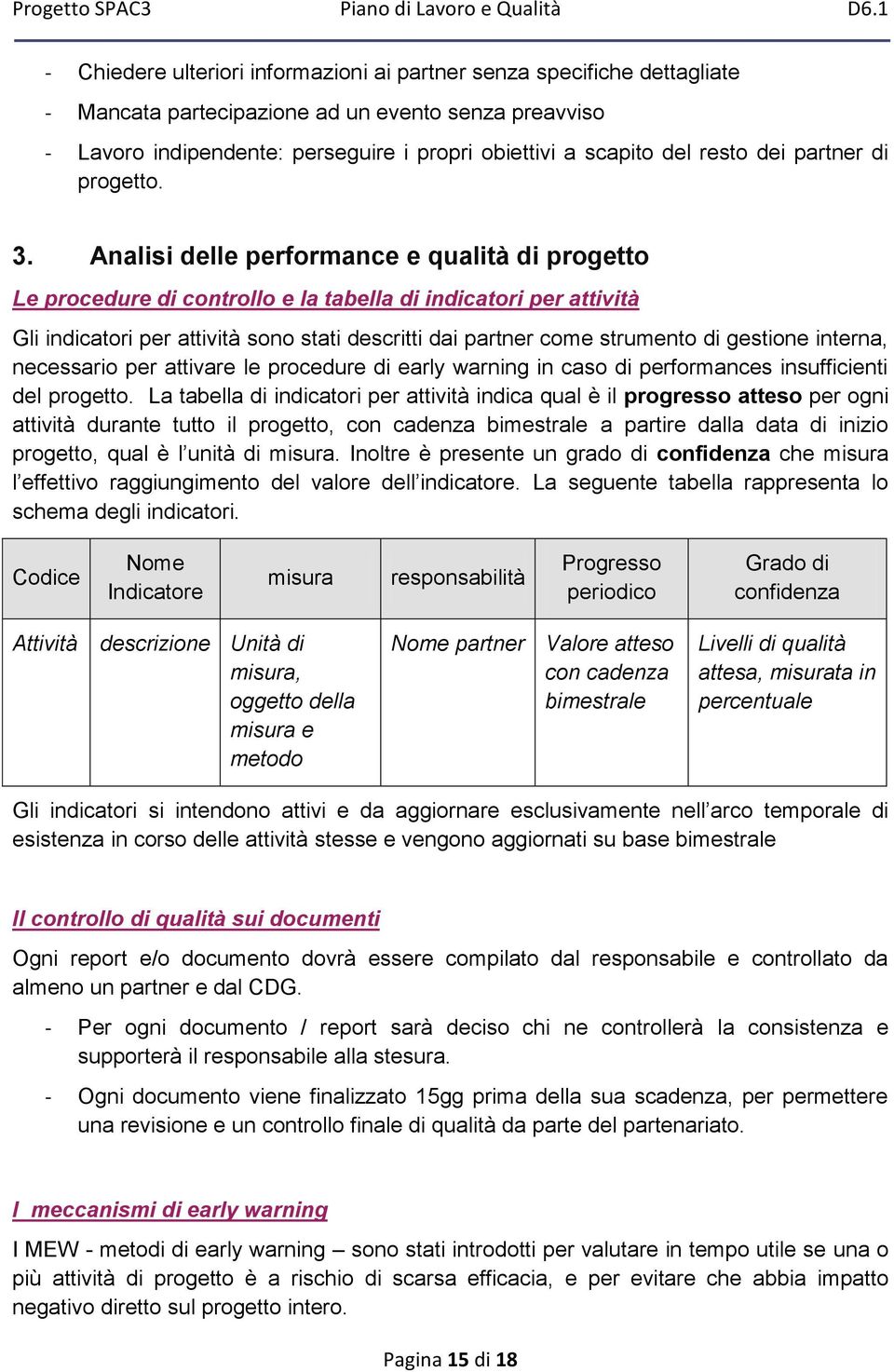 Progetto SPAC3 Piano di Lavoro e Qualità D6.1

- Chiedere ulteriori informazioni ai partner senza specifiche dettagliate
- Mancata partecipazione ad un evento senza preavviso
- Lavoro indipendente: perseguire i propri obiettivi a scapito del resto dei partner di progetto.

3. Analisi delle performance e qualità di progetto

Le procedure di controllo e la tabella di indicatori per attività

Gli indicatori per attività sono stati descritti dai partner come strumento di gestione interna, necessario per attivare le procedure di early warning in caso di performances insufficienti del progetto. La tabella di indicatori per attività indica qual è il progresso atteso per ogni attività durante tutto il progetto, con cadenza bimestrale a partire dalla data di inizio progetto, qual è l'unità di misura. Inoltre è presente un grado di confidenza che misura l'effettivo raggiungimento del valore dell'indicatore. La seguente tabella rappresenta lo schema degli indicatori.

| Codice | Nome Indicatore | misura | responsabilità | Progresso periodico | Grado di confidenza |
|---|---|---|---|---|---|
| Attività | descrizione | Unità di misura, oggetto della misura e metodo | Nome partner | Valore atteso con cadenza bimestrale | Livelli di qualità attesa, misurata in percentuale |

Gli indicatori si intendono attivi e da aggiornare esclusivamente nell'arco temporale di esistenza in corso delle attività stesse e vengono aggiornati su base bimestrale

Il controllo di qualità sui documenti

Ogni report e/o documento dovrà essere compilato dal responsabile e controllato da almeno un partner e dal CDG.

- Per ogni documento / report sarà deciso chi ne controllerà la consistenza e supporterà il responsabile alla stesura.
- Ogni documento viene finalizzato 15gg prima della sua scadenza, per permettere una revisione e un controllo finale di qualità da parte del partenariato.

I meccanismi di early warning

I MEW - metodi di early warning – sono stati introdotti per valutare in tempo utile se una o più attività di progetto è a rischio di scarsa efficacia, e per evitare che abbia impatto negativo diretto sul progetto intero.

Pagina 15 di 18